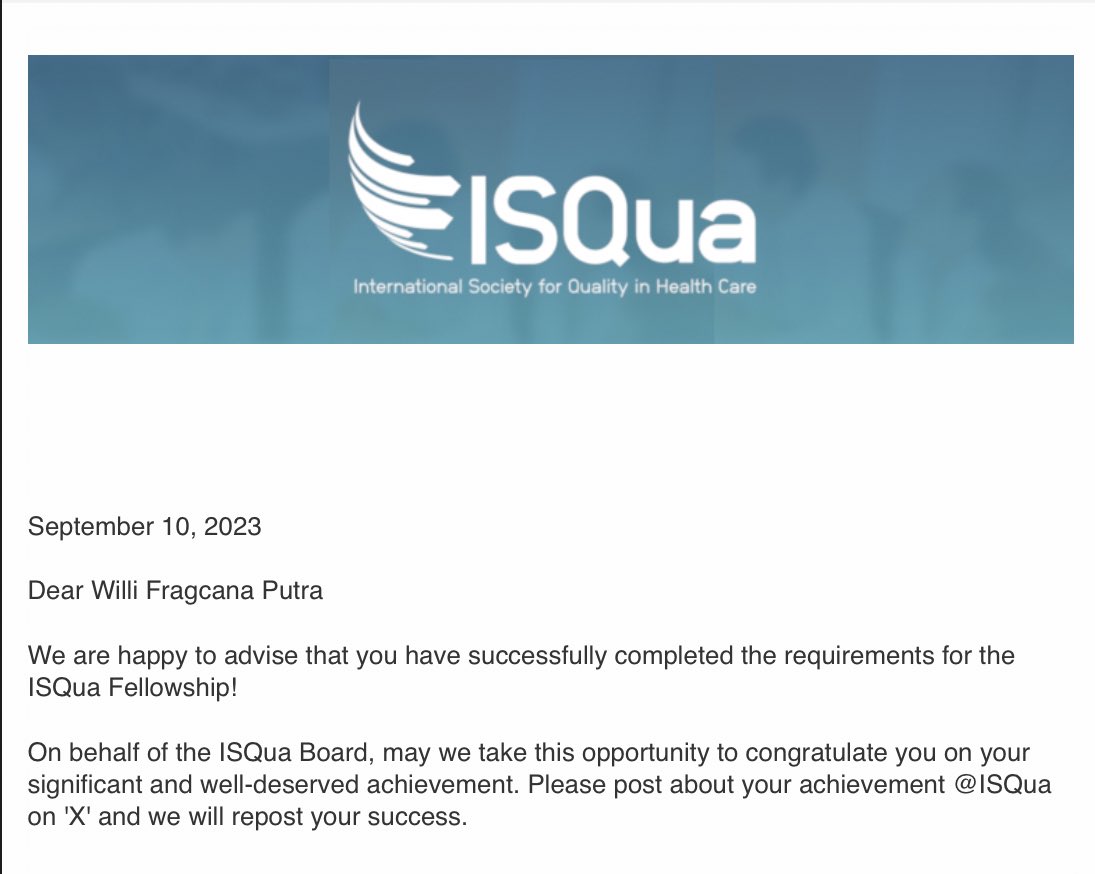 ISQua
International Society for Quality in Health Care

September 10, 2023

Dear Willi Fragcana Putra

We are happy to advise that you have successfully completed the requirements for the ISQua Fellowship!

On behalf of the ISQua Board, may we take this opportunity to congratulate you on your significant and well-deserved achievement. Please post about your achievement @ISQua on 'X' and we will repost your success.